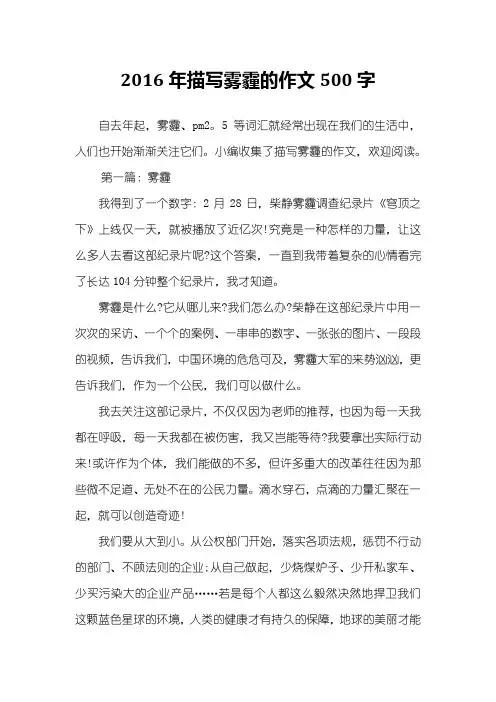 2016 年描写雾霾的作文 500 字

自去年起，雾霾、pm2。5 等词汇就经常出现在我们的生活中，人们也开始渐渐关注它们。小编收集了描写雾霾的作文，欢迎阅读。

第一篇：雾霾

我得到了一个数字：2 月 28 日，柴静雾霾调查纪录片《穹顶之下》上线仅一天，就被播放了近亿次!究竟是一种怎样的力量，让这么多人去看这部纪录片呢?这个答案，一直到我带着复杂的心情看完了长达 104 分钟整个纪录片，我才知道。

雾霾是什么?它从哪儿来?我们怎么办?柴静在这部纪录片中用一次次的采访、一个个的案例、一串串的数字、一张张的图片、一段段的视频，告诉我们，中国环境的危危可及，雾霾大军的来势汹汹，更告诉我们，作为一个公民，我们可以做什么。

我去关注这部记录片，不仅仅因为老师的推荐，也因为每一天我都在呼吸，每一天我都在被伤害，我又岂能等待?我要拿出实际行动来!或许作为个体，我们能做的不多，但许多重大的改革往往因为那些微不足道、无处不在的公民力量。滴水穿石，点滴的力量汇聚在一起，就可以创造奇迹!

我们要从大到小。从公权部门开始，落实各项法规，惩罚不行动的部门、不顾法则的企业;从自己做起，少烧煤炉子、少开私家车、少买污染大的企业产品……若是每个人都这么毅然决然地捍卫我们这颗蓝色星球的环境，人类的健康才有持久的保障，地球的美丽才能